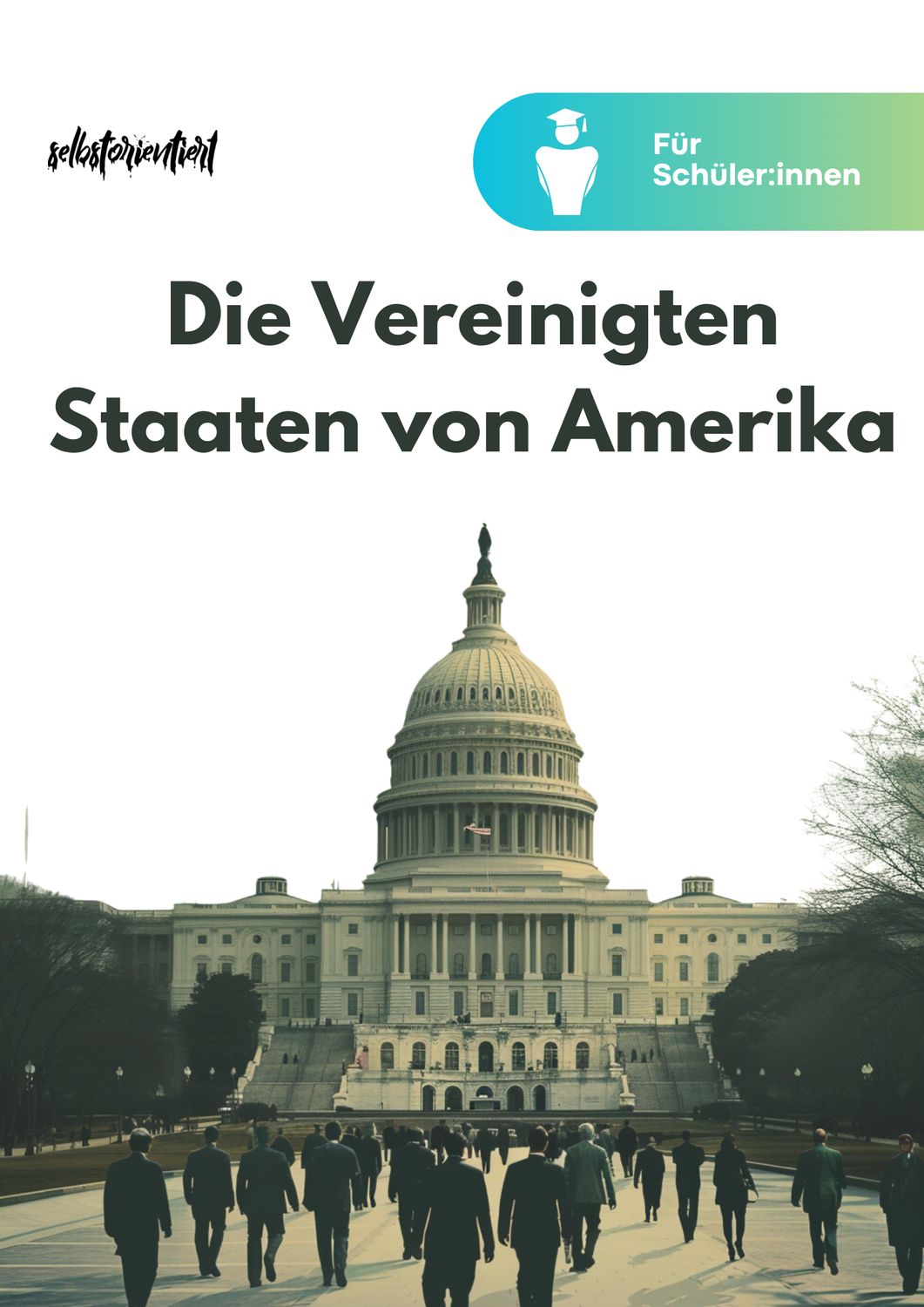 selbstorientiert

Für Schüler:innen

Die Vereinigten Staaten von Amerika